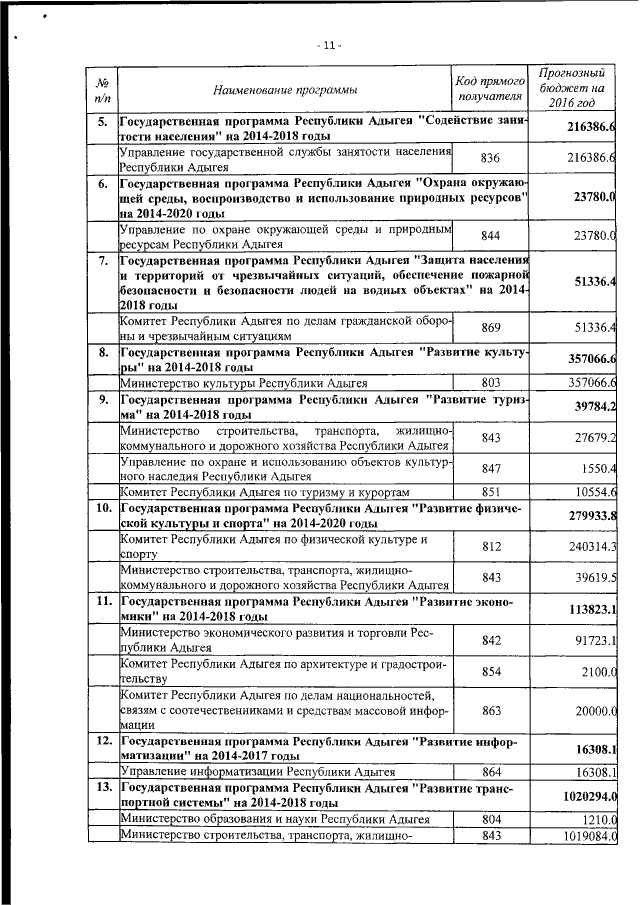 - 11 -

| № п/п | Наименование программы | Код прямого получателя | Прогнозный бюджет на 2016 год |
|---|---|---|---|
| 5. | Государственная программа Республики Адыгея "Содействие занятости населения" на 2014-2018 годы | | 216386.6 |
| | Управление государственной службы занятости населения Республики Адыгея | 836 | 216386.6 |
| 6. | Государственная программа Республики Адыгея "Охрана окружающей среды, воспроизводство и использование природных ресурсов" на 2014-2020 годы | | 23780.0 |
| | Управление по охране окружающей среды и природным ресурсам Республики Адыгея | 844 | 23780.0 |
| 7. | Государственная программа Республики Адыгея "Защита населения и территорий от чрезвычайных ситуаций, обеспечение пожарной безопасности и безопасности людей на водных объектах" на 2014-2018 годы | | 51336.4 |
| | Комитет Республики Адыгея по делам гражданской обороны и чрезвычайным ситуациям | 869 | 51336.4 |
| 8. | Государственная программа Республики Адыгея "Развитие культуры" на 2014-2018 годы | | 357066.6 |
| | Министерство культуры Республики Адыгея | 803 | 357066.6 |
| 9. | Государственная программа Республики Адыгея "Развитие туризма" на 2014-2018 годы | | 39784.2 |
| | Министерство строительства, транспорта, жилищно-коммунального и дорожного хозяйства Республики Адыгея | 843 | 27679.2 |
| | Управление по охране и использованию объектов культурного наследия Республики Адыгея | 847 | 1550.4 |
| | Комитет Республики Адыгея по туризму и курортам | 851 | 10554.6 |
| 10. | Государственная программа Республики Адыгея "Развитие физической культуры и спорта" на 2014-2020 годы | | 279933.8 |
| | Комитет Республики Адыгея по физической культуре и спорту | 812 | 240314.3 |
| | Министерство строительства, транспорта, жилищно-коммунального и дорожного хозяйства Республики Адыгея | 843 | 39619.5 |
| 11. | Государственная программа Республики Адыгея "Развитие экономики" на 2014-2018 годы | | 113823.1 |
| | Министерство экономического развития и торговли Республики Адыгея | 842 | 91723.1 |
| | Комитет Республики Адыгея по архитектуре и градостроительству | 854 | 2100.0 |
| | Комитет Республики Адыгея по делам национальностей, связям с соотечественниками и средствам массовой информации | 863 | 20000.0 |
| 12. | Государственная программа Республики Адыгея "Развитие информатизации" на 2014-2017 годы | | 16308.1 |
| | Управление информатизации Республики Адыгея | 864 | 16308.1 |
| 13. | Государственная программа Республики Адыгея "Развитие транспортной системы" на 2014-2018 годы | | 1020294.0 |
| | Министерство образования и науки Республики Адыгея | 804 | 1210.0 |
| | Министерство строительства, транспорта, жилищно- | 843 | 1019084.0 |